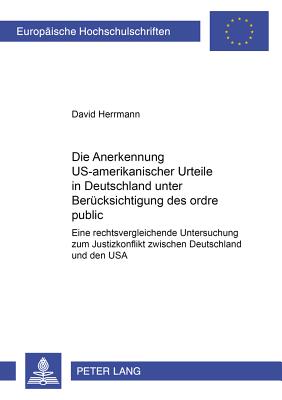 Europäische Hochschulschriften

David Herrmann

Die Anerkennung US-amerikanischer Urteile in Deutschland unter Berücksichtigung des ordre public

Eine rechtsvergleichende Untersuchung zum Justizkonflikt zwischen Deutschland und den USA

PETER LANG